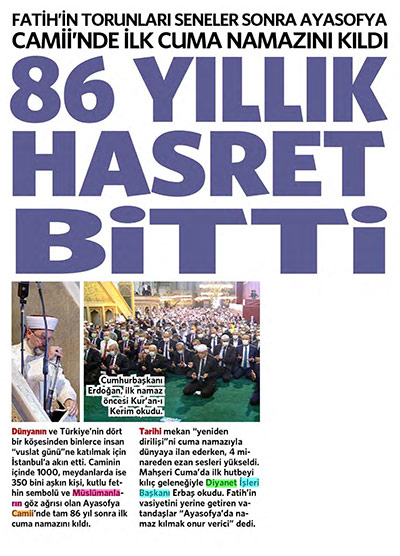 FATİH'İN TORUNLARI SENELER SONRA AYASOFYA CAMİİ'NDE İLK CUMA NAMAZINI KILDI

86 YILLIK HASRET BİTTİ

Cumhurbaşkanı Erdoğan, ilk namaz öncesi Kur'an-ı Kerim okudu.

Dünyanın ve Türkiye'nin dört bir köşesinden binlerce insan "vuslat günü"ne katılmak için İstanbul'a akın etti. Caminin içinde 1000, meydanlarda ise 350 bini aşkın kişi, kutlu fethin sembolü ve Müslümanların göz ağrısı olan Ayasofya Camii'nde tam 86 yıl sonra ilk cuma namazını kıldı.

Tarihi mekan "yeniden dirilişi"ni cuma namazıyla dünyaya ilan ederken, 4 minareden ezan sesleri yükseldi. Mahşeri Cuma'da ilk hutbeyi kılıç geleneğiyle Diyanet İşleri Başkanı Erbaş okudu. Fatih'in vasiyetini yerine getiren vatandaşlar "Ayasofya'da namaz kılmak onur verici" dedi.